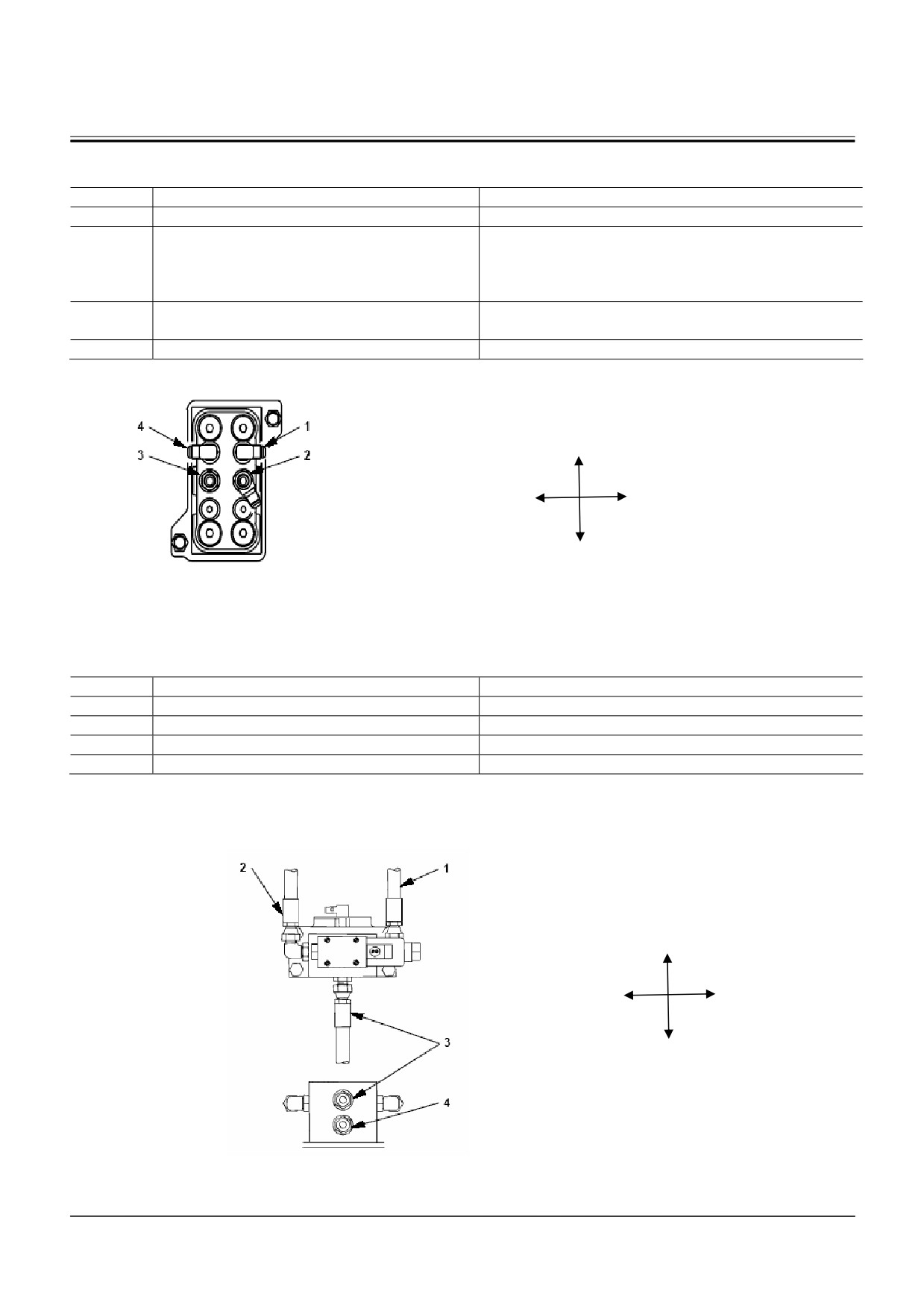 4
1
3
2

2
1
3
4